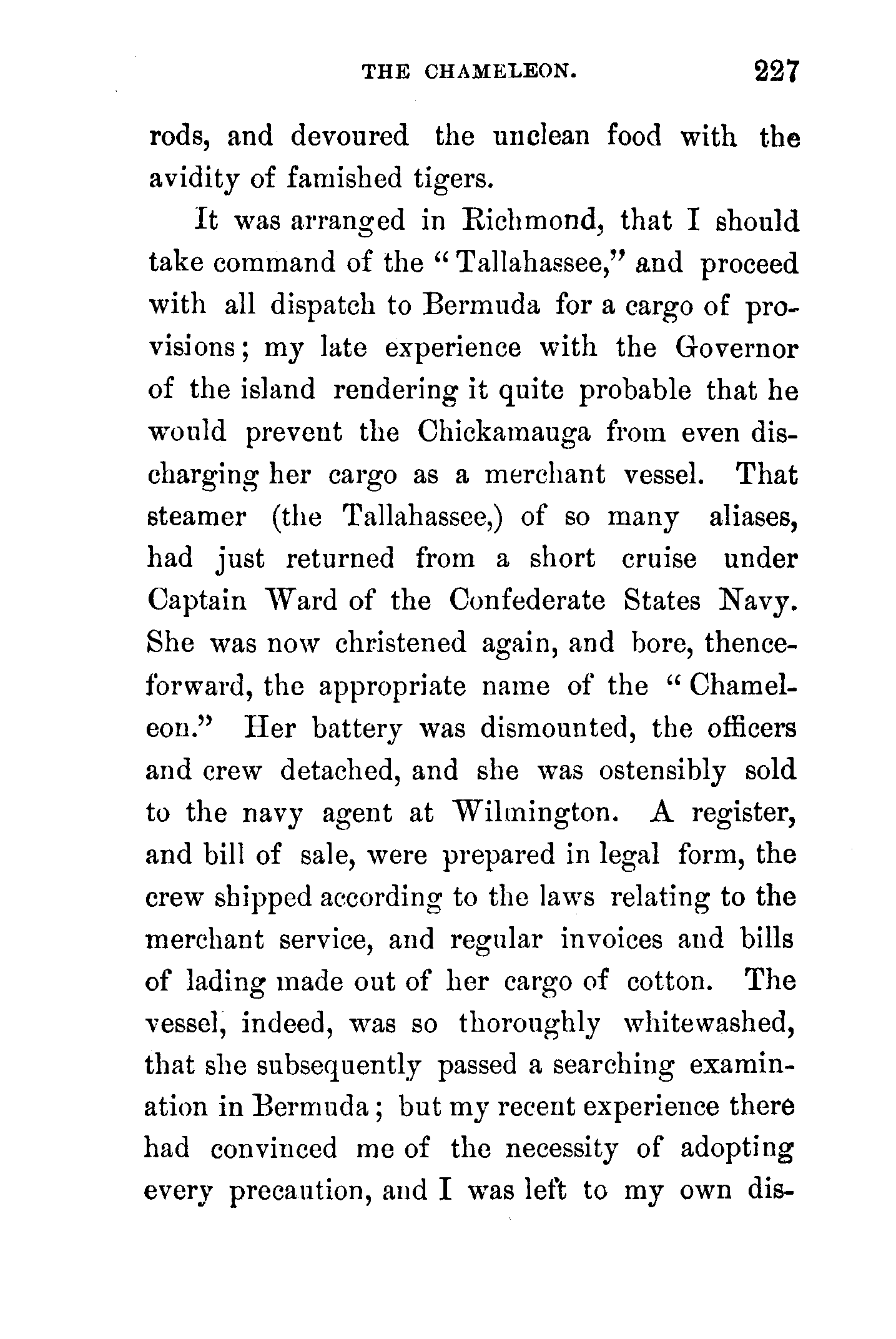 THE CHAMELEON. 227

rods, and devoured the unclean food with the avidity of famished tigers.

It was arranged in Richmond, that I should take command of the "Tallahassee," and proceed with all dispatch to Bermuda for a cargo of provisions; my late experience with the Governor of the island rendering it quite probable that he would prevent the Chickamauga from even discharging her cargo as a merchant vessel. That steamer (the Tallahassee,) of so many aliases, had just returned from a short cruise under Captain Ward of the Confederate States Navy. She was now christened again, and bore, thenceforward, the appropriate name of the "Chameleon." Her battery was dismounted, the officers and crew detached, and she was ostensibly sold to the navy agent at Wilmington. A register, and bill of sale, were prepared in legal form, the crew shipped according to the laws relating to the merchant service, and regular invoices and bills of lading made out of her cargo of cotton. The vessel, indeed, was so thoroughly whitewashed, that she subsequently passed a searching examination in Bermuda; but my recent experience there had convinced me of the necessity of adopting every precaution, and I was left to my own dis-